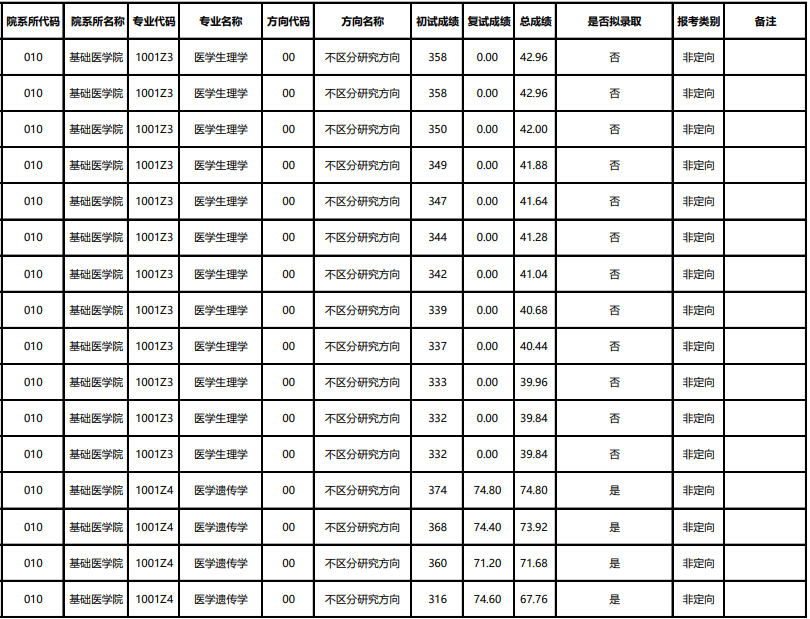 | 院系所代码 | 院系所名称 | 专业代码 | 专业名称 | 方向代码 | 方向名称 | 初试成绩 | 复试成绩 | 总成绩 | 是否拟录取 | 报考类别 | 备注 |
|---|---|---|---|---|---|---|---|---|---|---|---|
| 010 | 基础医学院 | 1001Z3 | 医学生理学 | 00 | 不区分研究方向 | 358 | 0.00 | 42.96 | 否 | 非定向 | |
| 010 | 基础医学院 | 1001Z3 | 医学生理学 | 00 | 不区分研究方向 | 358 | 0.00 | 42.96 | 否 | 非定向 | |
| 010 | 基础医学院 | 1001Z3 | 医学生理学 | 00 | 不区分研究方向 | 350 | 0.00 | 42.00 | 否 | 非定向 | |
| 010 | 基础医学院 | 1001Z3 | 医学生理学 | 00 | 不区分研究方向 | 349 | 0.00 | 41.88 | 否 | 非定向 | |
| 010 | 基础医学院 | 1001Z3 | 医学生理学 | 00 | 不区分研究方向 | 347 | 0.00 | 41.64 | 否 | 非定向 | |
| 010 | 基础医学院 | 1001Z3 | 医学生理学 | 00 | 不区分研究方向 | 344 | 0.00 | 41.28 | 否 | 非定向 | |
| 010 | 基础医学院 | 1001Z3 | 医学生理学 | 00 | 不区分研究方向 | 342 | 0.00 | 41.04 | 否 | 非定向 | |
| 010 | 基础医学院 | 1001Z3 | 医学生理学 | 00 | 不区分研究方向 | 339 | 0.00 | 40.68 | 否 | 非定向 | |
| 010 | 基础医学院 | 1001Z3 | 医学生理学 | 00 | 不区分研究方向 | 337 | 0.00 | 40.44 | 否 | 非定向 | |
| 010 | 基础医学院 | 1001Z3 | 医学生理学 | 00 | 不区分研究方向 | 333 | 0.00 | 39.96 | 否 | 非定向 | |
| 010 | 基础医学院 | 1001Z3 | 医学生理学 | 00 | 不区分研究方向 | 332 | 0.00 | 39.84 | 否 | 非定向 | |
| 010 | 基础医学院 | 1001Z3 | 医学生理学 | 00 | 不区分研究方向 | 332 | 0.00 | 39.84 | 否 | 非定向 | |
| 010 | 基础医学院 | 1001Z4 | 医学遗传学 | 00 | 不区分研究方向 | 374 | 74.80 | 74.80 | 是 | 非定向 | |
| 010 | 基础医学院 | 1001Z4 | 医学遗传学 | 00 | 不区分研究方向 | 368 | 74.40 | 73.92 | 是 | 非定向 | |
| 010 | 基础医学院 | 1001Z4 | 医学遗传学 | 00 | 不区分研究方向 | 360 | 71.20 | 71.68 | 是 | 非定向 | |
| 010 | 基础医学院 | 1001Z4 | 医学遗传学 | 00 | 不区分研究方向 | 316 | 74.60 | 67.76 | 是 | 非定向 | |